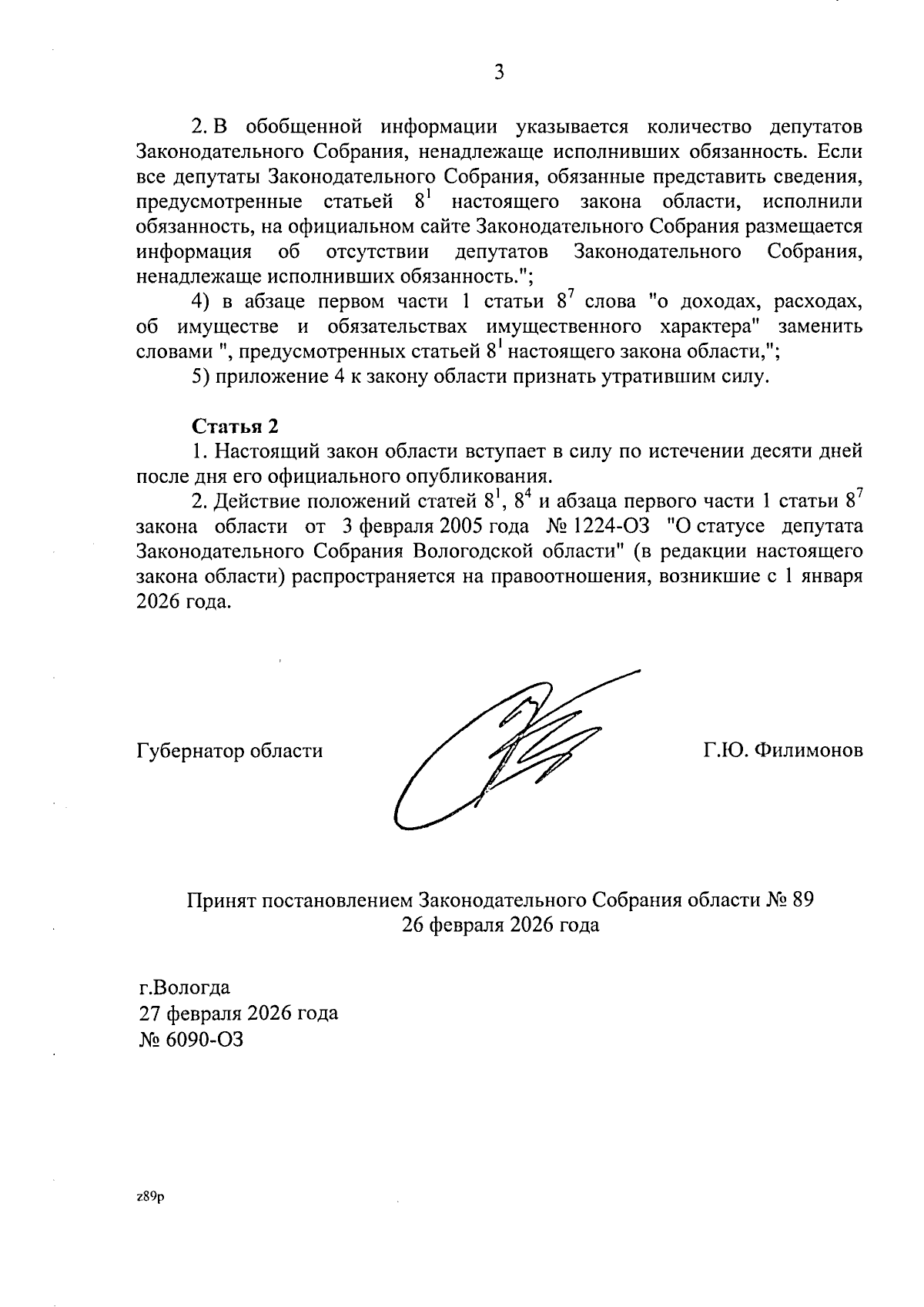 3

2. В обобщенной информации указывается количество депутатов Законодательного Собрания, ненадлежаще исполнивших обязанность. Если все депутаты Законодательного Собрания, обязанные представить сведения, предусмотренные статьей $8^1$ настоящего закона области, исполнили обязанность, на официальном сайте Законодательного Собрания размещается информация об отсутствии депутатов Законодательного Собрания, ненадлежаще исполнивших обязанность.";

4) в абзаце первом части 1 статьи $8^7$ слова "о доходах, расходах, об имуществе и обязательствах имущественного характера" заменить словами ", предусмотренных статьей $8^1$ настоящего закона области,";

5) приложение 4 к закону области признать утратившим силу.

Статья 2

1. Настоящий закон области вступает в силу по истечении десяти дней после дня его официального опубликования.

2. Действие положений статей $8^1$, $8^4$ и абзаца первого части 1 статьи $8^7$ закона области от 3 февраля 2005 года № 1224-ОЗ "О статусе депутата Законодательного Собрания Вологодской области" (в редакции настоящего закона области) распространяется на правоотношения, возникшие с 1 января 2026 года.

Губернатор области Г.Ю. Филимонов

Принят постановлением Законодательного Собрания области № 89
26 февраля 2026 года

г.Вологда
27 февраля 2026 года
№ 6090-ОЗ

z89p